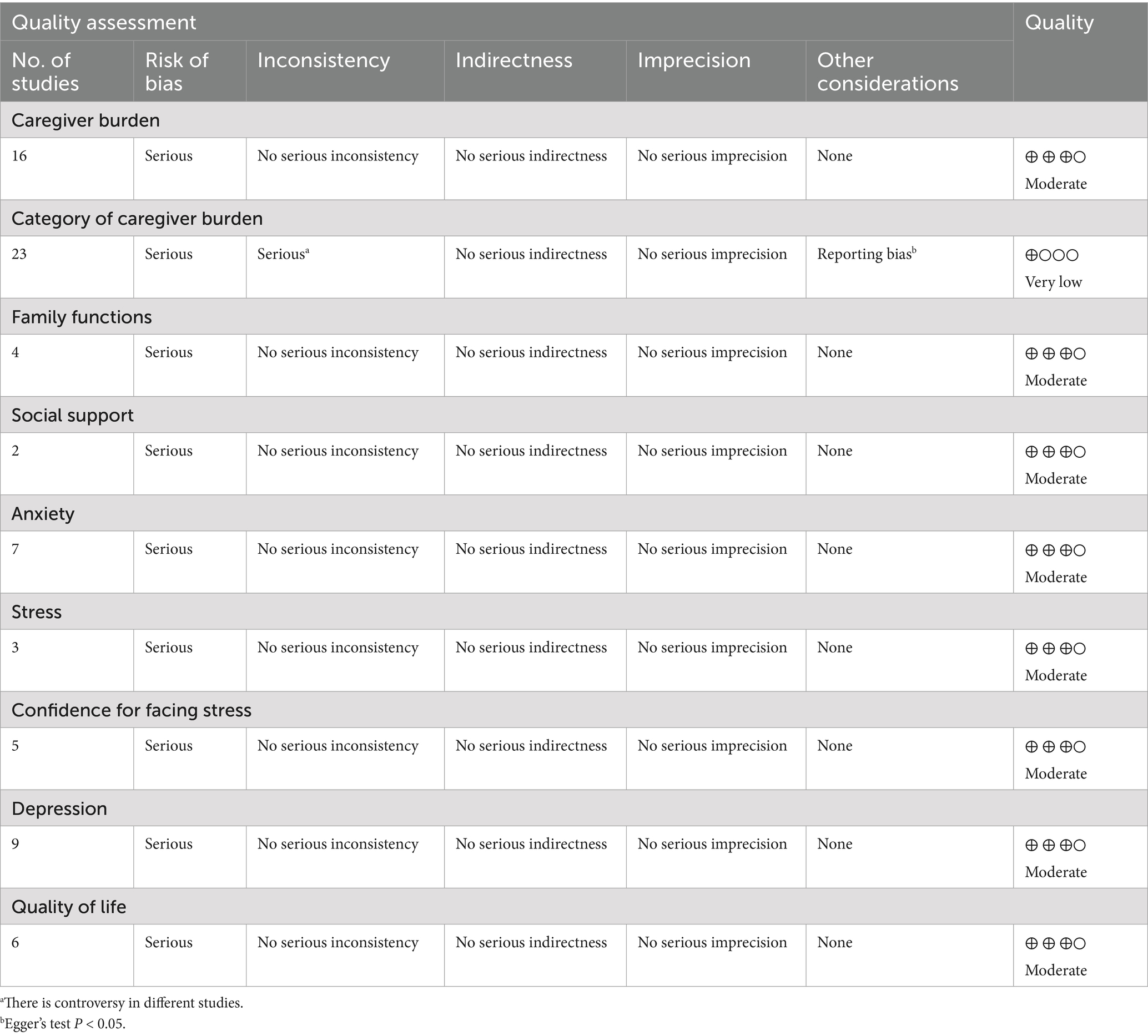 | Quality assessment | | | | | | Quality |
|---|---|---|---|---|---|---|
| No. of studies | Risk of bias | Inconsistency | Indirectness | Imprecision | Other considerations | |
| Caregiver burden | | | | | | |
| 16 | Serious | No serious inconsistency | No serious indirectness | No serious imprecision | None | ⊕⊕⊕○ Moderate |
| Category of caregiver burden | | | | | | |
| 23 | Serious | Serious$^a$ | No serious indirectness | No serious imprecision | Reporting bias$^b$ | ⊕○○○ Very low |
| Family functions | | | | | | |
| 4 | Serious | No serious inconsistency | No serious indirectness | No serious imprecision | None | ⊕⊕⊕○ Moderate |
| Social support | | | | | | |
| 2 | Serious | No serious inconsistency | No serious indirectness | No serious imprecision | None | ⊕⊕⊕○ Moderate |
| Anxiety | | | | | | |
| 7 | Serious | No serious inconsistency | No serious indirectness | No serious imprecision | None | ⊕⊕⊕○ Moderate |
| Stress | | | | | | |
| 3 | Serious | No serious inconsistency | No serious indirectness | No serious imprecision | None | ⊕⊕⊕○ Moderate |
| Confidence for facing stress | | | | | | |
| 5 | Serious | No serious inconsistency | No serious indirectness | No serious imprecision | None | ⊕⊕⊕○ Moderate |
| Depression | | | | | | |
| 9 | Serious | No serious inconsistency | No serious indirectness | No serious imprecision | None | ⊕⊕⊕○ Moderate |
| Quality of life | | | | | | |
| 6 | Serious | No serious inconsistency | No serious indirectness | No serious imprecision | None | ⊕⊕⊕○ Moderate |

$^a$There is controversy in different studies.
$^b$Egger's test $P < 0.05$.